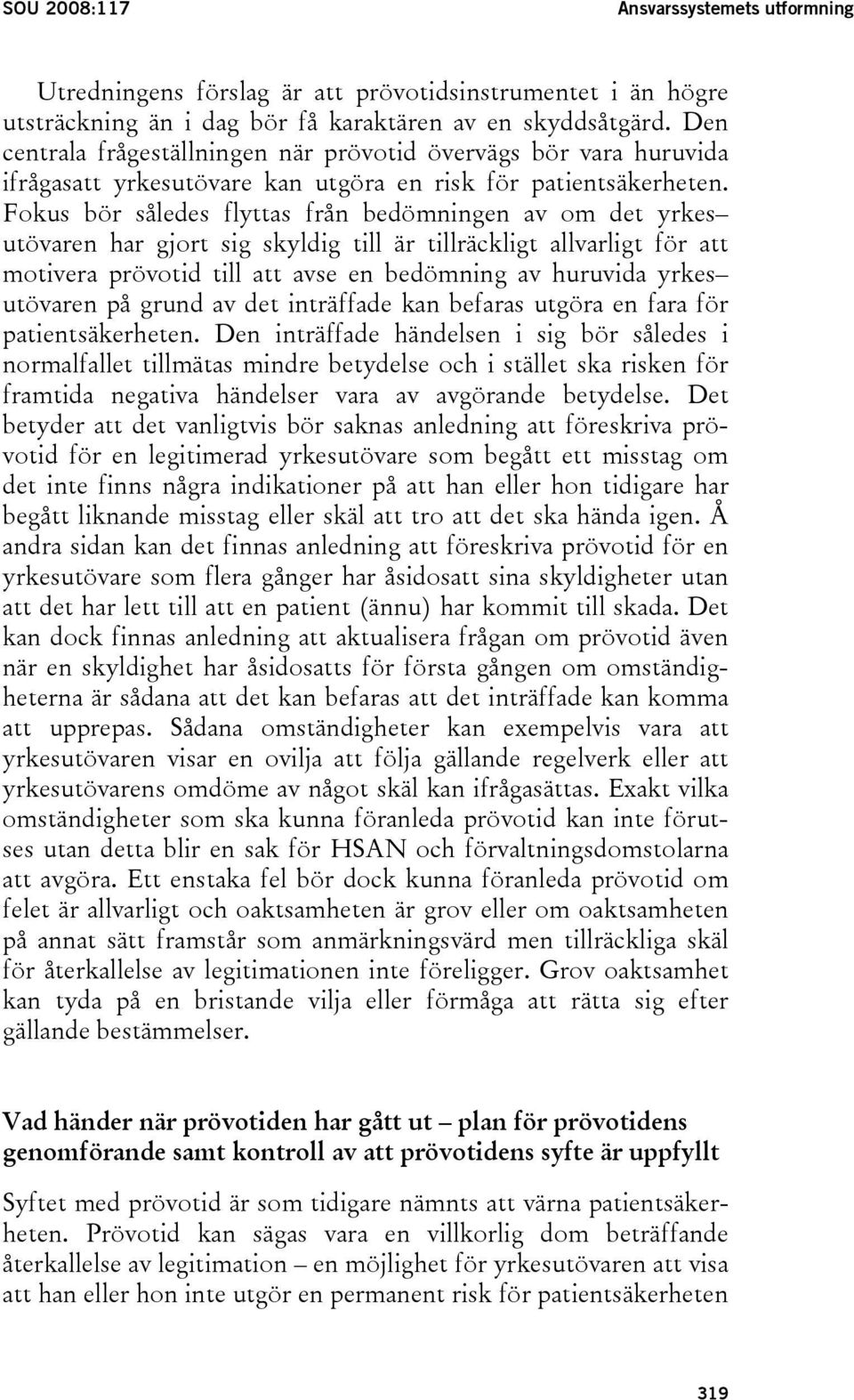 SOU 2008:117

Ansvarssystemets utformning

Utredningens förslag är att prövotidsinstrumentet i än högre utsträckning än i dag bör få karaktären av en skyddsåtgärd. Den centrala frågeställningen när prövotid övervägs bör vara huruvida ifrågasatt yrkesutövare kan utgöra en risk för patientsäkerheten. Fokus bör således flyttas från bedömningen av om det yrkes– utövaren har gjort sig skyldig till är tillräckligt allvarligt för att motivera prövotid till att avse en bedömning av huruvida yrkes– utövaren på grund av det inträffade kan befaras utgöra en fara för patientsäkerheten. Den inträffade händelsen i sig bör således i normalfallet tillmätas mindre betydelse och i stället ska risken för framtida negativa händelser vara av avgörande betydelse. Det betyder att det vanligtvis bör saknas anledning att föreskriva prövotid för en legitimerad yrkesutövare som begått ett misstag om det inte finns några indikationer på att han eller hon tidigare har begått liknande misstag eller skäl att tro att det ska hända igen. Å andra sidan kan det finnas anledning att föreskriva prövotid för en yrkesutövare som flera gånger har åsidosatt sina skyldigheter utan att det har lett till att en patient (ännu) har kommit till skada. Det kan dock finnas anledning att aktualisera frågan om prövotid även när en skyldighet har åsidosatts för första gången om omständigheterna är sådana att det kan befaras att det inträffade kan komma att upprepas. Sådana omständigheter kan exempelvis vara att yrkesutövaren visar en ovilja att följa gällande regelverk eller att yrkesutövarens omdöme av något skäl kan ifrågasättas. Exakt vilka omständigheter som ska kunna föranleda prövotid kan inte förutses utan detta blir en sak för HSAN och förvaltningsdomstolarna att avgöra. Ett enstaka fel bör dock kunna föranleda prövotid om felet är allvarligt och oaktsamheten är grov eller om oaktsamheten på annat sätt framstår som anmärkningsvärd men tillräckliga skäl för återkallelse av legitimationen inte föreligger. Grov oaktsamhet kan tyda på en bristande vilja eller förmåga att rätta sig efter gällande bestämmelser.

Vad händer när prövotiden har gått ut – plan för prövotidens genomförande samt kontroll av att prövotidens syfte är uppfyllt

Syftet med prövotid är som tidigare nämnts att värna patientsäkerheten. Prövotid kan sägas vara en villkorlig dom beträffande återkallelse av legitimation – en möjlighet för yrkesutövaren att visa att han eller hon inte utgör en permanent risk för patientsäkerheten

319